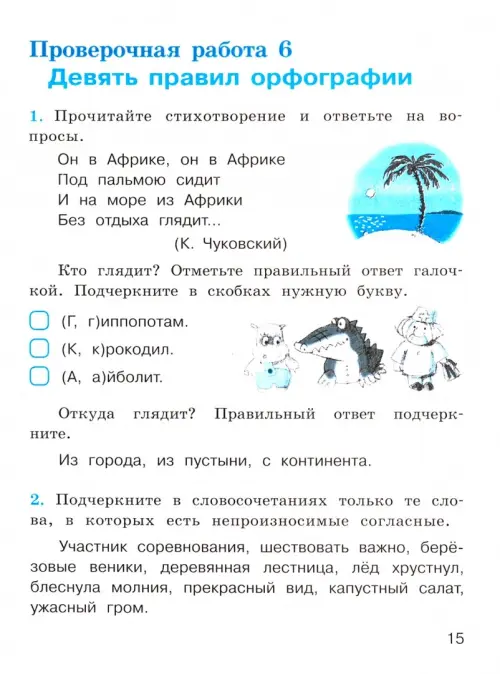 Проверочная работа 6
Девять правил орфографии

1. Прочитайте стихотворение и ответьте на вопросы.

Он в Африке, он в Африке
Под пальмою сидит
И на море из Африки
Без отдыха глядит...
(К. Чуковский)

Кто глядит? Отметьте правильный ответ галочкой. Подчеркните в скобках нужную букву.

(Г, г)иппопотам.
(К, к)рокодил.
(А, а)йболит.

Откуда глядит? Правильный ответ подчеркните.

Из города, из пустыни, с континента.

2. Подчеркните в словосочетаниях только те слова, в которых есть непроизносимые согласные.

Участник соревнования, шествовать важно, берёзовые веники, деревянная лестница, лёд хрустнул, блеснула молния, прекрасный вид, капустный салат, ужасный гром.

15